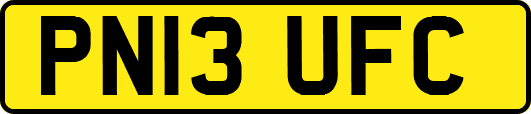 PN13 UFC